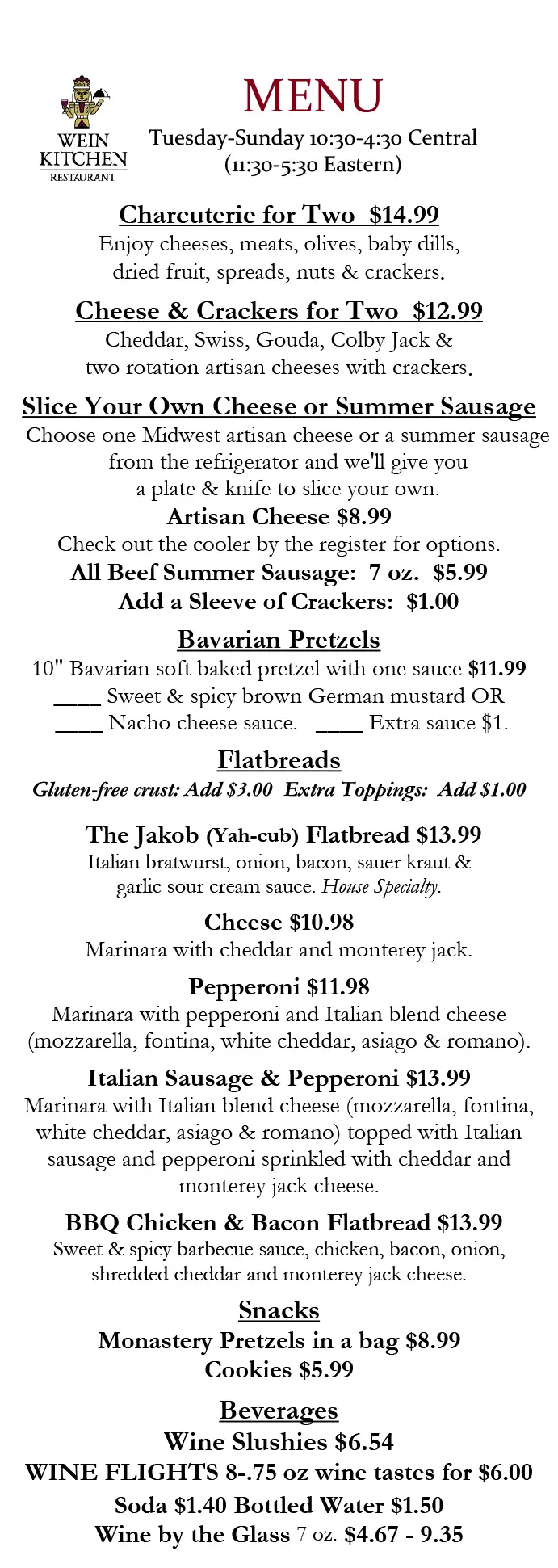 WEIN KITCHEN RESTAURANT

MENU

Tuesday-Sunday 10:30-4:30 Central
(11:30-5:30 Eastern)

Charcuterie for Two $14.99

Enjoy cheeses, meats, olives, baby dills, dried fruit, spreads, nuts & crackers.

Cheese & Crackers for Two $12.99

Cheddar, Swiss, Gouda, Colby Jack & two rotation artisan cheeses with crackers.

Slice Your Own Cheese or Summer Sausage

Choose one Midwest artisan cheese or a summer sausage from the refrigerator and we'll give you a plate & knife to slice your own.

Artisan Cheese $8.99

Check out the cooler by the register for options.

All Beef Summer Sausage: 7 oz. $5.99

Add a Sleeve of Crackers: $1.00

Bavarian Pretzels

10" Bavarian soft baked pretzel with one sauce $11.99

____ Sweet & spicy brown German mustard OR

____ Nacho cheese sauce. ____ Extra sauce $1.

Flatbreads

Gluten-free crust: Add $3.00 Extra Toppings: Add $1.00

The Jakob (Yah-cub) Flatbread $13.99

Italian bratwurst, onion, bacon, sauer kraut & garlic sour cream sauce. House Specialty.

Cheese $10.98

Marinara with cheddar and monterey jack.

Pepperoni $11.98

Marinara with pepperoni and Italian blend cheese (mozzarella, fontina, white cheddar, asiago & romano).

Italian Sausage & Pepperoni $13.99

Marinara with Italian blend cheese (mozzarella, fontina, white cheddar, asiago & romano) topped with Italian sausage and pepperoni sprinkled with cheddar and monterey jack cheese.

BBQ Chicken & Bacon Flatbread $13.99

Sweet & spicy barbecue sauce, chicken, bacon, onion, shredded cheddar and monterey jack cheese.

Snacks

Monastery Pretzels in a bag $8.99

Cookies $5.99

Beverages

Wine Slushies $6.54

WINE FLIGHTS 8-.75 oz wine tastes for $6.00

Soda $1.40 Bottled Water $1.50

Wine by the Glass 7 oz. $4.67 - 9.35